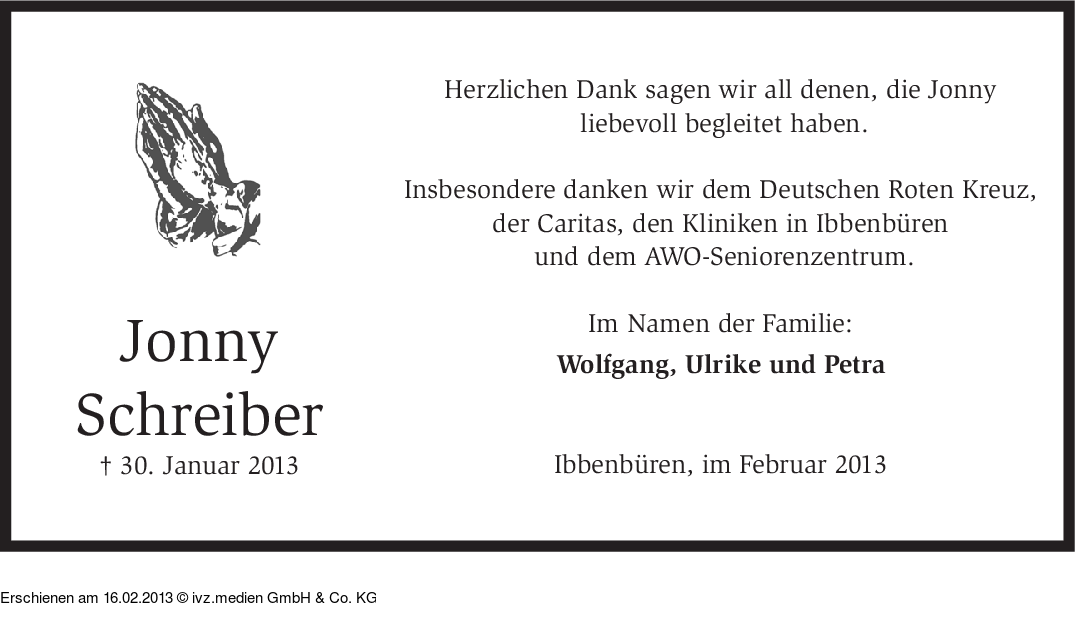 Jonny
Schreiber
† 30. Januar 2013

Herzlichen Dank sagen wir all denen, die Jonny liebevoll begleitet haben.

Insbesondere danken wir dem Deutschen Roten Kreuz, der Caritas, den Kliniken in Ibbenbüren und dem AWO-Seniorenzentrum.

Im Namen der Familie:
Wolfgang, Ulrike und Petra

Ibbenbüren, im Februar 2013

Erschienen am 16.02.2013 © ivz.medien GmbH & Co. KG